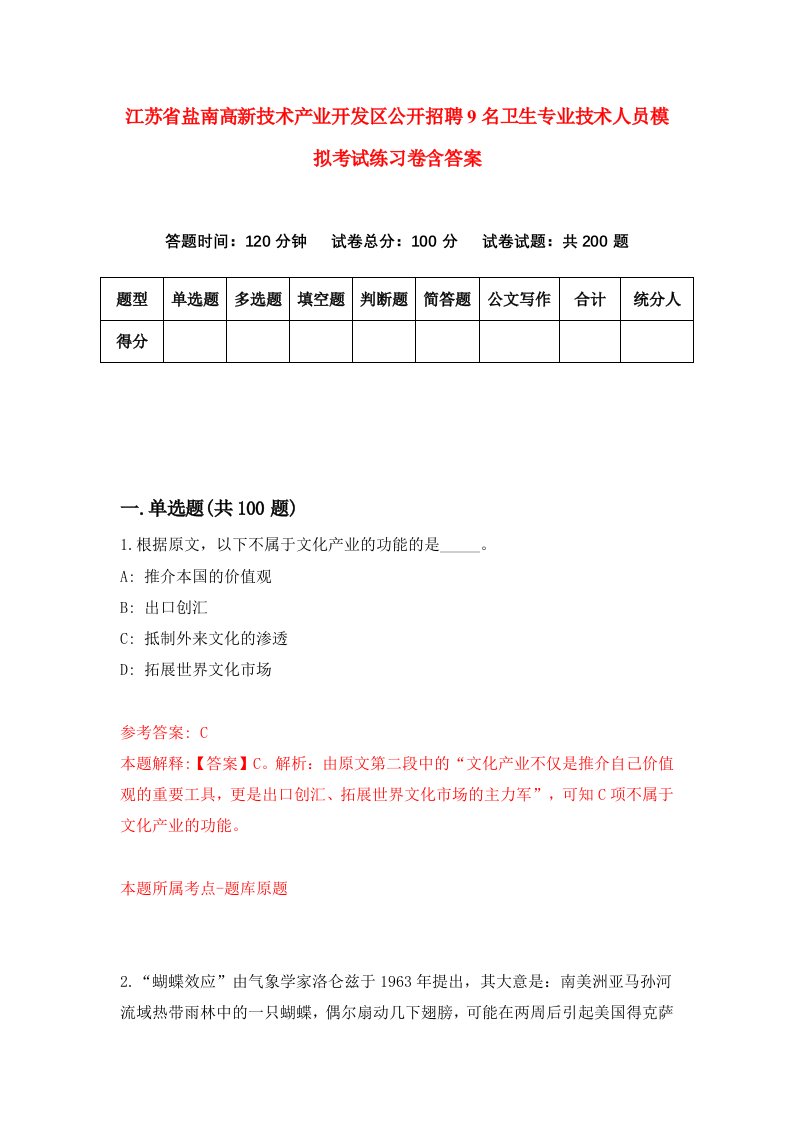 江苏省盐南高新技术产业开发区公开招聘9名卫生专业技术人员模拟考试练习卷含答案

答题时间：120分钟　试卷总分：100分　试卷试题：共200题

| 题型 | 单选题 | 多选题 | 填空题 | 判断题 | 简答题 | 公文写作 | 合计 | 统分人 |
|---|---|---|---|---|---|---|---|---|
| 得分 | | | | | | | | |

一.单选题(共100题)

1.根据原文，以下不属于文化产业的功能的是_____。

A: 推介本国的价值观

B: 出口创汇

C: 抵制外来文化的渗透

D: 拓展世界文化市场

参考答案: C

本题解释:【答案】C。解析：由原文第二段中的“文化产业不仅是推介自己价值观的重要工具，更是出口创汇、拓展世界文化市场的主力军”，可知C项不属于文化产业的功能。

本题所属考点-题库原题

2.“蝴蝶效应”由气象学家洛仑兹于1963年提出，其大意是：南美洲亚马孙河流域热带雨林中的一只蝴蝶，偶尔扇动几下翅膀，可能在两周后引起美国得克萨